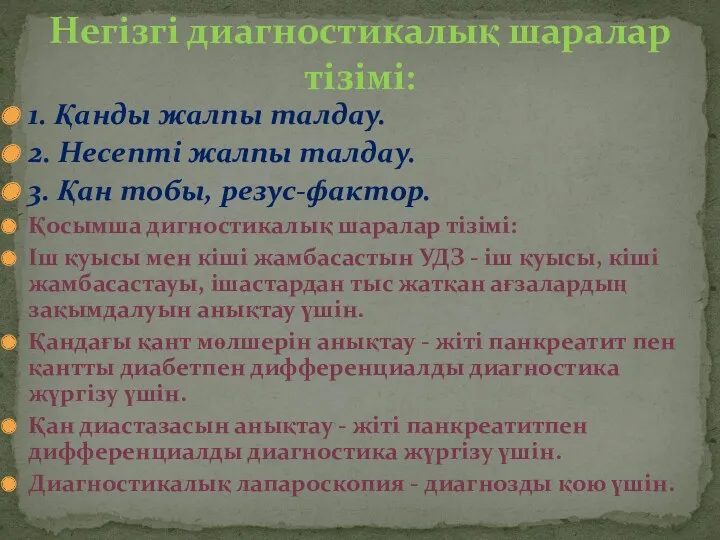 Негізгі диагностикалық шаралар тізімі:

1. Қанды жалпы талдау.

2. Несепті жалпы талдау.

3. Қан тобы, резус-фактор.

Қосымша дигностикалық шаралар тізімі:

Іш қуысы мен кіші жамбасастын УДЗ - іш қуысы, кіші жамбасастауы, ішастардан тыс жатқан ағзалардың зақымдалуын анықтау үшін.

Қандағы қант мөлшерін анықтау - жіті панкреатит пен қантты диабетпен дифференциалды диагностика жүргізу үшін.

Қан диастазасын анықтау - жіті панкреатитпен дифференциалды диагностика жүргізу үшін.

Диагностикалық лапароскопия - диагнозды қою үшін.